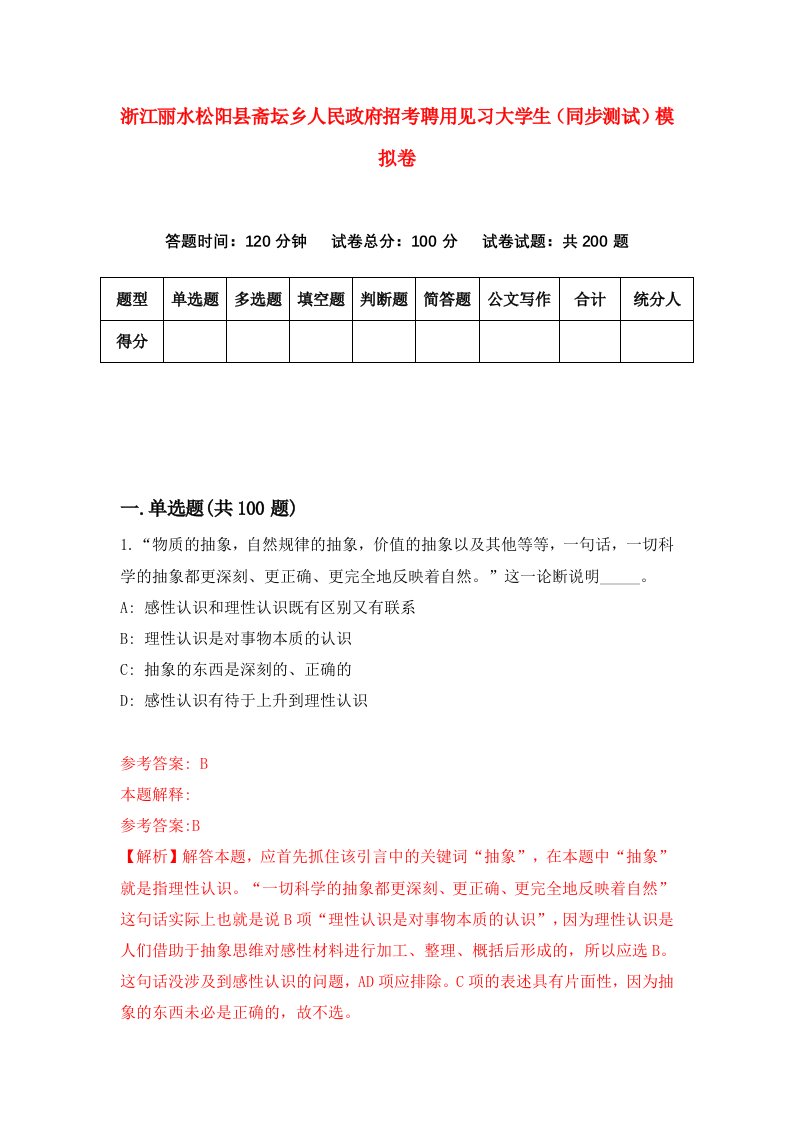 浙江丽水松阳县斋坛乡人民政府招考聘用见习大学生（同步测试）模拟卷

答题时间：120 分钟　　试卷总分：100 分　　试卷试题：共 200 题

| 题型 | 单选题 | 多选题 | 填空题 | 判断题 | 简答题 | 公文写作 | 合计 | 统分人 |
|---|---|---|---|---|---|---|---|---|
| 得分 | | | | | | | | |

一.单选题(共 100 题)

1.“物质的抽象，自然规律的抽象，价值的抽象以及其他等等，一句话，一切科学的抽象都更深刻、更正确、更完全地反映着自然。”这一论断说明_____。

A: 感性认识和理性认识既有区别又有联系

B: 理性认识是对事物本质的认识

C: 抽象的东西是深刻的、正确的

D: 感性认识有待于上升到理性认识

参考答案: B

本题解释:

参考答案:B

【解析】解答本题，应首先抓住该引言中的关键词“抽象”，在本题中“抽象”就是指理性认识。“一切科学的抽象都更深刻、更正确、更完全地反映着自然”这句话实际上也就是说 B 项“理性认识是对事物本质的认识”，因为理性认识是人们借助于抽象思维对感性材料进行加工、整理、概括后形成的，所以应选 B。这句话没涉及到感性认识的问题，AD 项应排除。C 项的表述具有片面性，因为抽象的东西未必是正确的，故不选。